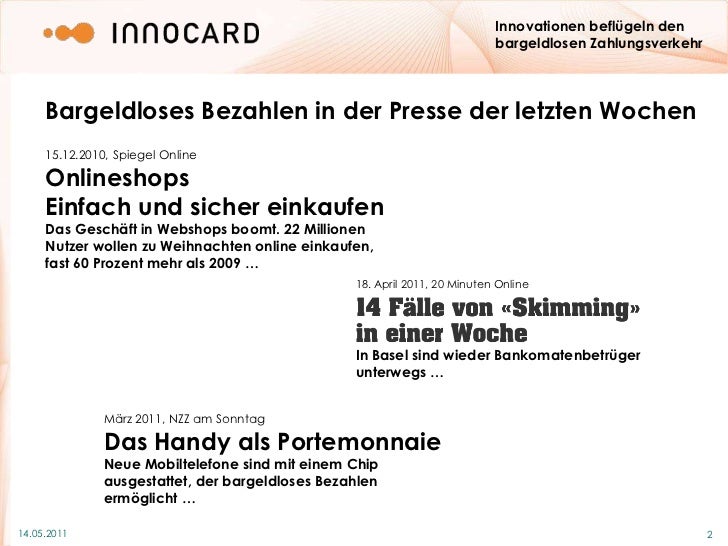 INNOCARD

Innovationen beflügeln den bargeldlosen Zahlungsverkehr

Bargeldloses Bezahlen in der Presse der letzten Wochen

15.12.2010, Spiegel Online

Onlineshops
Einfach und sicher einkaufen

Das Geschäft in Webshops boomt. 22 Millionen Nutzer wollen zu Weihnachten online einkaufen, fast 60 Prozent mehr als 2009 …

18. April 2011, 20 Minuten Online

14 Fälle von «Skimming» in einer Woche

In Basel sind wieder Bankomatenbetrüger unterwegs …

März 2011, NZZ am Sonntag

Das Handy als Portemonnaie

Neue Mobiltelefone sind mit einem Chip ausgestattet, der bargeldloses Bezahlen ermöglicht …

14.05.2011

2